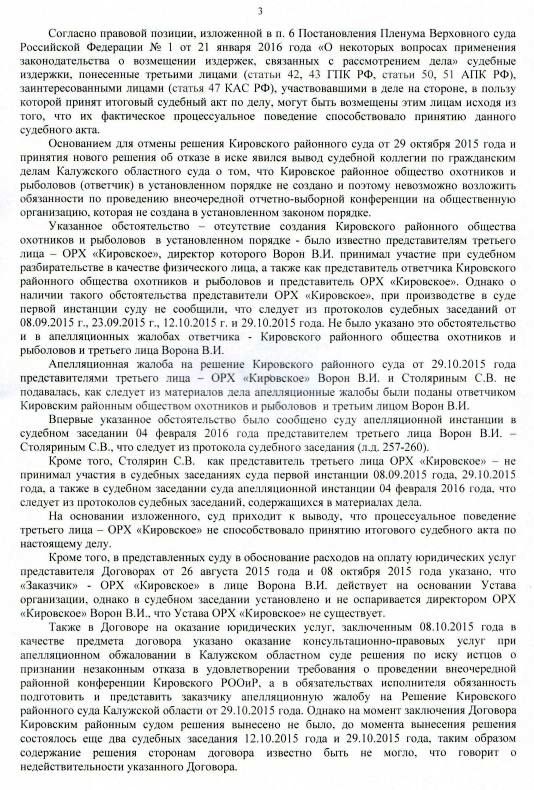 3

Согласно правовой позиции, изложенной в п. 6 Постановления Пленума Верховного суда Российской Федерации № 1 от 21 января 2016 года «О некоторых вопросах применения законодательства о возмещении издержек, связанных с рассмотрением дела» судебные издержки, понесенные третьими лицами (статьи 42, 43 ГПК РФ, статьи 50, 51 АПК РФ), заинтересованными лицами (статья 47 КАС РФ), участвовавшими в деле на стороне, в пользу которой принят итоговый судебный акт по делу, могут быть возмещены этим лицам исходя из того, что их фактическое процессуальное поведение способствовало принятию данного судебного акта.

Основанием для отмены решения Кировского районного суда от 29 октября 2015 года и принятия нового решения об отказе в иске явился вывод судебной коллегии по гражданским делам Калужского областного суда о том, что Кировское районное общество охотников и рыболовов (ответчик) в установленном порядке не создано и поэтому невозможно возложить обязанности по проведению внеочередной отчетно-выборной конференции на общественную организацию, которая не создана в установленном законом порядке.

Указанное обстоятельство – отсутствие создания Кировского районного общества охотников и рыболовов в установленном порядке - было известно представителям третьего лица – ОРХ «Кировское», директор которого Ворон В.И. принимал участие при судебном разбирательстве в качестве физического лица, а также как представитель ответчика Кировского районного общества охотников и рыболовов и представитель ОРХ «Кировское». Однако о наличии такого обстоятельства представители ОРХ «Кировское», при производстве в суде первой инстанции суду не сообщили, что следует из протоколов судебных заседаний от 08.09.2015 г., 23.09.2015 г., 12.10.2015 г. и 29.10.2015 года. Не было указано это обстоятельство и в апелляционных жалобах ответчика - Кировского районного общества охотников и рыболовов и третьего лица Ворона В.И.

Апелляционная жалоба на решение Кировского районного суда от 29.10.2015 года представителями третьего лица – ОРХ «Кировское» Ворон В.И. и Столяриным С.В. не подавалась, как следует из материалов дела апелляционные жалобы были поданы ответчиком Кировским районным обществом охотников и рыболовов и третьим лицом Ворон В.И.

Впервые указанное обстоятельство было сообщено суду апелляционной инстанции в судебном заседании 04 февраля 2016 года представителем третьего лица Ворон В.И. – Столяриным С.В., что следует из протокола судебного заседания (л.д. 257-260).

Кроме того, Столярин С.В. как представитель третьего лица ОРХ «Кировское» – не принимал участия в судебных заседаниях суда первой инстанции 08.09.2015 года, 29.10.2015 года, а также в судебном заседании суда апелляционной инстанции 04 февраля 2016 года, что следует из протоколов судебных заседаний, содержащихся в материалах дела.

На основании изложенного, суд приходит к выводу, что процессуальное поведение третьего лица – ОРХ «Кировское» не способствовало принятию итогового судебного акта по настоящему делу.

Кроме того, в представленных суду в обоснование расходов на оплату юридических услуг представителя Договорах от 26 августа 2015 года и 08 октября 2015 года указано, что «Заказчик» - ОРХ «Кировское» в лице Ворона В.И. действует на основании Устава организации, однако в судебном заседании установлено и не оспаривается директором ОРХ «Кировское» Ворон В.И., что Устава ОРХ «Кировское» не существует.

Также в Договоре на оказание юридических услуг, заключенным 08.10.2015 года в качестве предмета договора указано оказание консультационно-правовых услуг при апелляционном обжаловании в Калужском областном суде решения по иску истцов о признании незаконным отказа в удовлетворении требования о проведении внеочередной районной конференции Кировского РООиР, а в обязательствах исполнителя обязанность подготовить и представить заказчику апелляционную жалобу на Решение Кировского районного суда Калужской области от 29.10.2015 года. Однако на момент заключения Договора Кировским районным судом решения вынесено не было, до момента вынесения решения состоялось еще два судебных заседания 12.10.2015 года и 29.10.2015 года, таким образом содержание решения сторонам договора известно быть не могло, что говорит о недействительности указанного Договора.